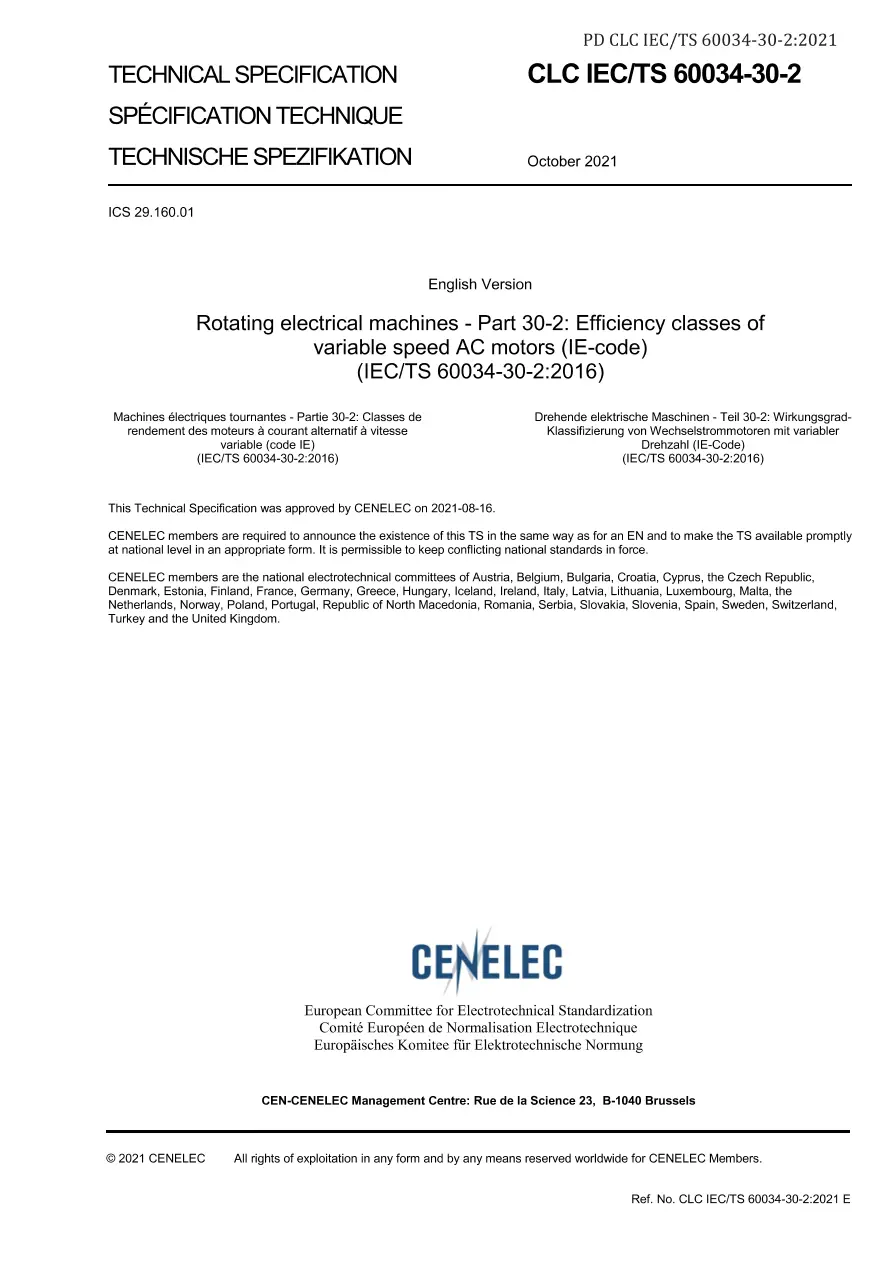 PD CLC IEC/TS 60034-30-2:2021

TECHNICAL SPECIFICATION

SPÉCIFICATION TECHNIQUE

TECHNISCHE SPEZIFIKATION

CLC IEC/TS 60034-30-2

October 2021

ICS 29.160.01

English Version

Rotating electrical machines - Part 30-2: Efficiency classes of variable speed AC motors (IE-code)
(IEC/TS 60034-30-2:2016)

Machines électriques tournantes - Partie 30-2: Classes de rendement des moteurs à courant alternatif à vitesse variable (code IE)
(IEC/TS 60034-30-2:2016)

Drehende elektrische Maschinen - Teil 30-2: Wirkungsgrad-Klassifizierung von Wechselstrommotoren mit variabler Drehzahl (IE-Code)
(IEC/TS 60034-30-2:2016)

This Technical Specification was approved by CENELEC on 2021-08-16.

CENELEC members are required to announce the existence of this TS in the same way as for an EN and to make the TS available promptly at national level in an appropriate form. It is permissible to keep conflicting national standards in force.

CENELEC members are the national electrotechnical committees of Austria, Belgium, Bulgaria, Croatia, Cyprus, the Czech Republic, Denmark, Estonia, Finland, France, Germany, Greece, Hungary, Iceland, Ireland, Italy, Latvia, Lithuania, Luxembourg, Malta, the Netherlands, Norway, Poland, Portugal, Republic of North Macedonia, Romania, Serbia, Slovakia, Slovenia, Spain, Sweden, Switzerland, Turkey and the United Kingdom.

CENELEC

European Committee for Electrotechnical Standardization
Comité Européen de Normalisation Electrotechnique
Europäisches Komitee für Elektrotechnische Normung

CEN-CENELEC Management Centre: Rue de la Science 23, B-1040 Brussels

© 2021 CENELEC All rights of exploitation in any form and by any means reserved worldwide for CENELEC Members.

Ref. No. CLC IEC/TS 60034-30-2:2021 E